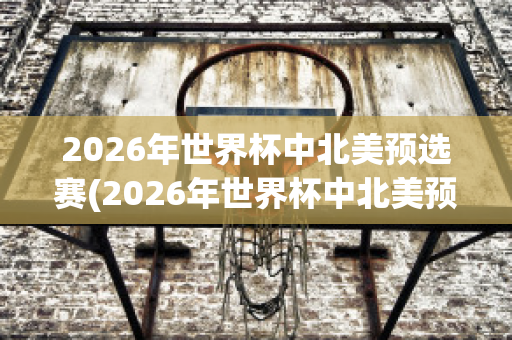 2026年世界杯中北美预选赛(2026年世界杯中北美预